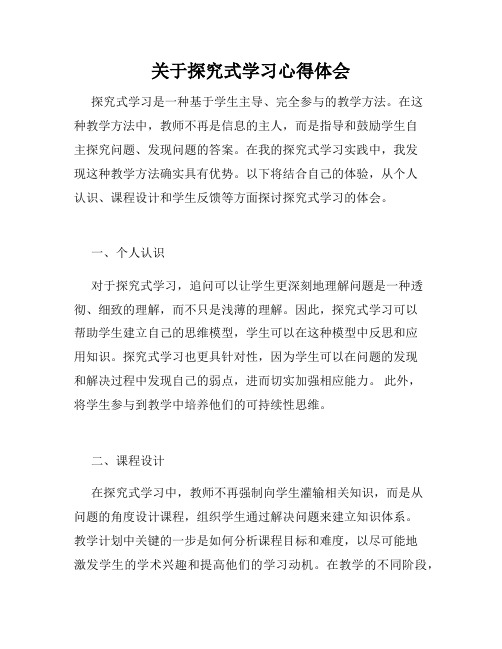 关于探究式学习心得体会

探究式学习是一种基于学生主导、完全参与的教学方法。在这种教学方法中，教师不再是信息的主人，而是指导和鼓励学生自主探究问题、发现问题的答案。在我的探究式学习实践中，我发现这种教学方法确实具有优势。以下将结合自己的体验，从个人认识、课程设计和学生反馈等方面探讨探究式学习的体会。

一、个人认识

对于探究式学习，追问可以让学生更深刻地理解问题是一种透彻、细致的理解，而不只是浅薄的理解。因此，探究式学习可以帮助学生建立自己的思维模型，学生可以在这种模型中反思和应用知识。探究式学习也更具针对性，因为学生可以在问题的发现和解决过程中发现自己的弱点，进而切实加强相应能力。 此外，将学生参与到教学中培养他们的可持续性思维。

二、课程设计

在探究式学习中，教师不再强制向学生灌输相关知识，而是从问题的角度设计课程，组织学生通过解决问题来建立知识体系。教学计划中关键的一步是如何分析课程目标和难度，以尽可能地激发学生的学术兴趣和提高他们的学习动机。在教学的不同阶段，